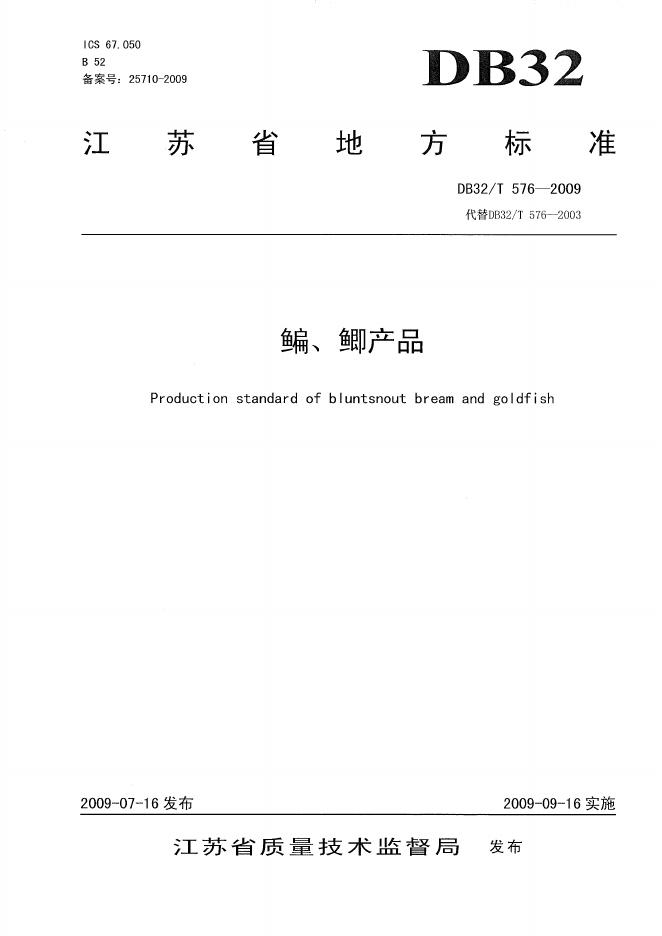 ICS 67.050
B 52
备案号：25710-2009

DB32

江苏省地方标准

DB32/T 576—2009
代替DB32/T 576—2003

鳊、鲫产品

Production standard of bluntsnout bream and goldfish

2009-07-16 发布

2009-09-16 实施

江苏省质量技术监督局 发布